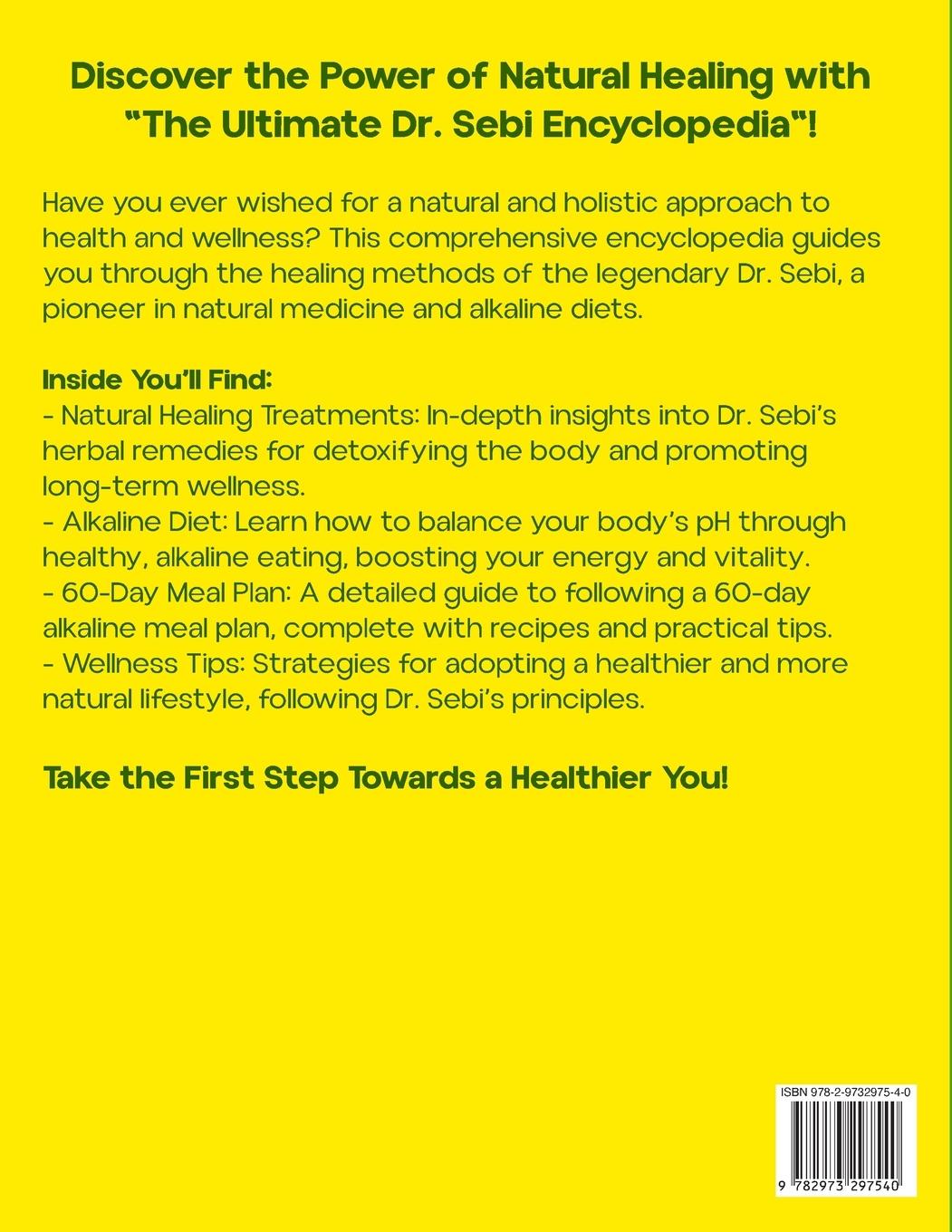 Discover the Power of Natural Healing with "The Ultimate Dr. Sebi Encyclopedia"!

Have you ever wished for a natural and holistic approach to health and wellness? This comprehensive encyclopedia guides you through the healing methods of the legendary Dr. Sebi, a pioneer in natural medicine and alkaline diets.

Inside You'll Find:
- Natural Healing Treatments: In-depth insights into Dr. Sebi's herbal remedies for detoxifying the body and promoting long-term wellness.
- Alkaline Diet: Learn how to balance your body's pH through healthy, alkaline eating, boosting your energy and vitality.
- 60-Day Meal Plan: A detailed guide to following a 60-day alkaline meal plan, complete with recipes and practical tips.
- Wellness Tips: Strategies for adopting a healthier and more natural lifestyle, following Dr. Sebi's principles.

Take the First Step Towards a Healthier You!

ISBN 978-2-9732975-4-0

9 782973 297540